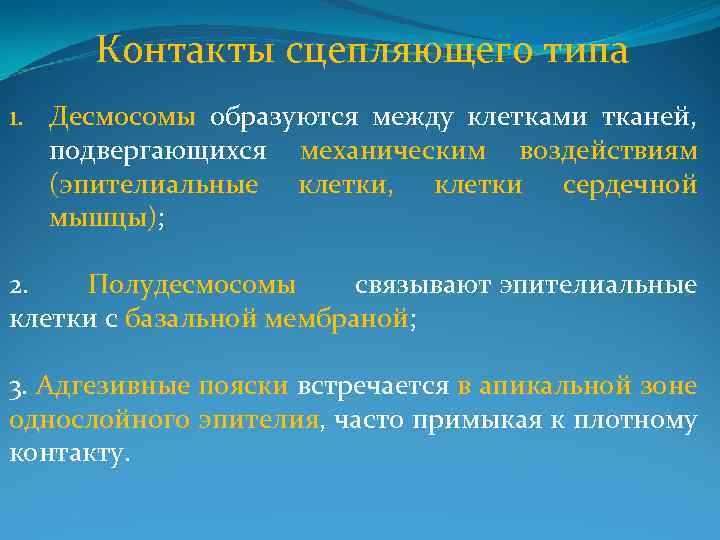 Контакты сцепляющего типа

1. Десмосомы образуются между клетками тканей, подвергающихся механическим воздействиям (эпителиальные клетки, клетки сердечной мышцы);

2. Полудесмосомы связывают эпителиальные клетки с базальной мембраной;

3. Адгезивные пояски встречается в апикальной зоне однослойного эпителия, часто примыкая к плотному контакту.